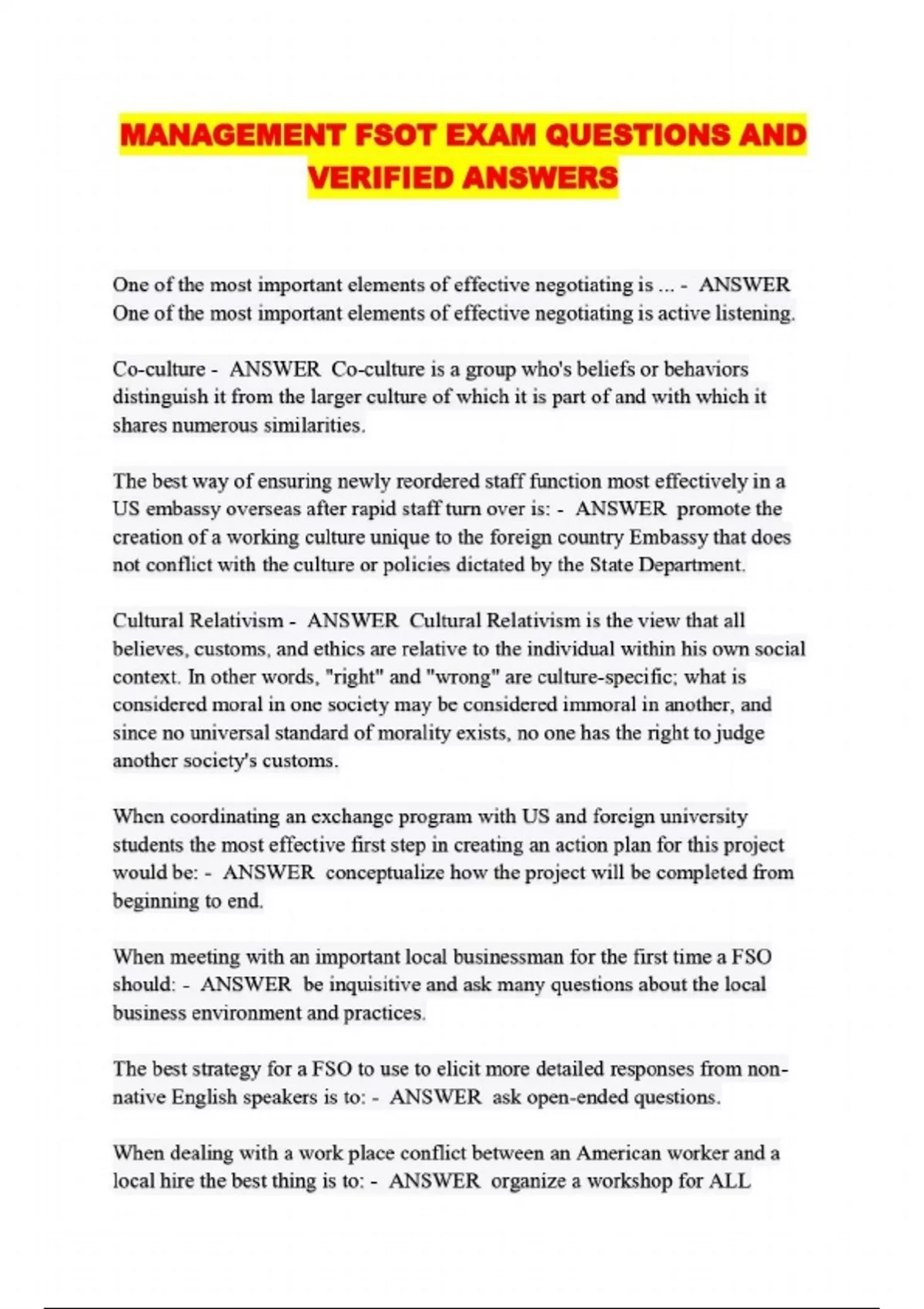 MANAGEMENT FSOT EXAM QUESTIONS AND VERIFIED ANSWERS

One of the most important elements of effective negotiating is ... - ANSWER One of the most important elements of effective negotiating is active listening.

Co-culture - ANSWER Co-culture is a group who's beliefs or behaviors distinguish it from the larger culture of which it is part of and with which it shares numerous similarities.

The best way of ensuring newly reordered staff function most effectively in a US embassy overseas after rapid staff turn over is: - ANSWER promote the creation of a working culture unique to the foreign country Embassy that does not conflict with the culture or policies dictated by the State Department.

Cultural Relativism - ANSWER Cultural Relativism is the view that all believes, customs, and ethics are relative to the individual within his own social context. In other words, "right" and "wrong" are culture-specific; what is considered moral in one society may be considered immoral in another, and since no universal standard of morality exists, no one has the right to judge another society's customs.

When coordinating an exchange program with US and foreign university students the most effective first step in creating an action plan for this project would be: - ANSWER conceptualize how the project will be completed from beginning to end.

When meeting with an important local businessman for the first time a FSO should: - ANSWER be inquisitive and ask many questions about the local business environment and practices.

The best strategy for a FSO to use to elicit more detailed responses from non-native English speakers is to: - ANSWER ask open-ended questions.

When dealing with a work place conflict between an American worker and a local hire the best thing is to: - ANSWER organize a workshop for ALL